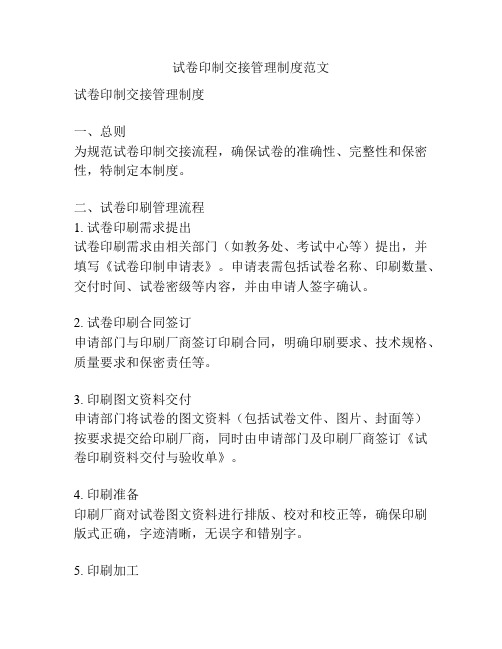 试卷印制交接管理制度范文

试卷印制交接管理制度

一、总则
为规范试卷印制交接流程，确保试卷的准确性、完整性和保密性，特制定本制度。

二、试卷印刷管理流程
1. 试卷印刷需求提出
试卷印刷需求由相关部门（如教务处、考试中心等）提出，并填写《试卷印制申请表》。申请表需包括试卷名称、印刷数量、交付时间、试卷密级等内容，并由申请人签字确认。

2. 试卷印刷合同签订
申请部门与印刷厂商签订印刷合同，明确印刷要求、技术规格、质量要求和保密责任等。

3. 印刷图文资料交付
申请部门将试卷的图文资料（包括试卷文件、图片、封面等）按要求提交给印刷厂商，同时由申请部门及印刷厂商签订《试卷印刷资料交付与验收单》。

4. 印刷准备
印刷厂商对试卷图文资料进行排版、校对和校正等，确保印刷版式正确，字迹清晰，无误字和错别字。

5. 印刷加工